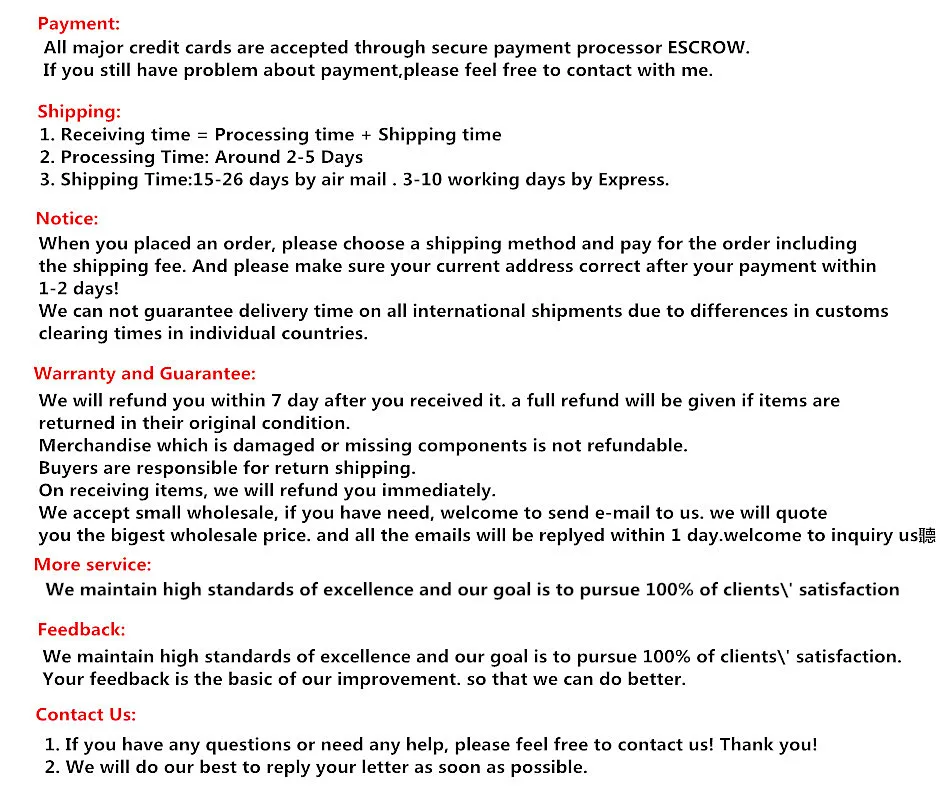 Payment:
All major credit cards are accepted through secure payment processor ESCROW.
If you still have problem about payment,please feel free to contact with me.

Shipping:
1. Receiving time = Processing time + Shipping time
2. Processing Time: Around 2-5 Days
3. Shipping Time:15-26 days by air mail . 3-10 working days by Express.

Notice:
When you placed an order, please choose a shipping method and pay for the order including the shipping fee. And please make sure your current address correct after your payment within 1-2 days!
We can not guarantee delivery time on all international shipments due to differences in customs clearing times in individual countries.

Warranty and Guarantee:
We will refund you within 7 day after you received it. a full refund will be given if items are returned in their original condition.
Merchandise which is damaged or missing components is not refundable.
Buyers are responsible for return shipping.
On receiving items, we will refund you immediately.
We accept small wholesale, if you have need, welcome to send e-mail to us. we will quote you the bigest wholesale price. and all the emails will be replyed within 1 day.welcome to inquiry us聽

More service:
We maintain high standards of excellence and our goal is to pursue 100% of clients\' satisfaction

Feedback:
We maintain high standards of excellence and our goal is to pursue 100% of clients\' satisfaction.
Your feedback is the basic of our improvement. so that we can do better.

Contact Us:
1. If you have any questions or need any help, please feel free to contact us! Thank you!
2. We will do our best to reply your letter as soon as possible.